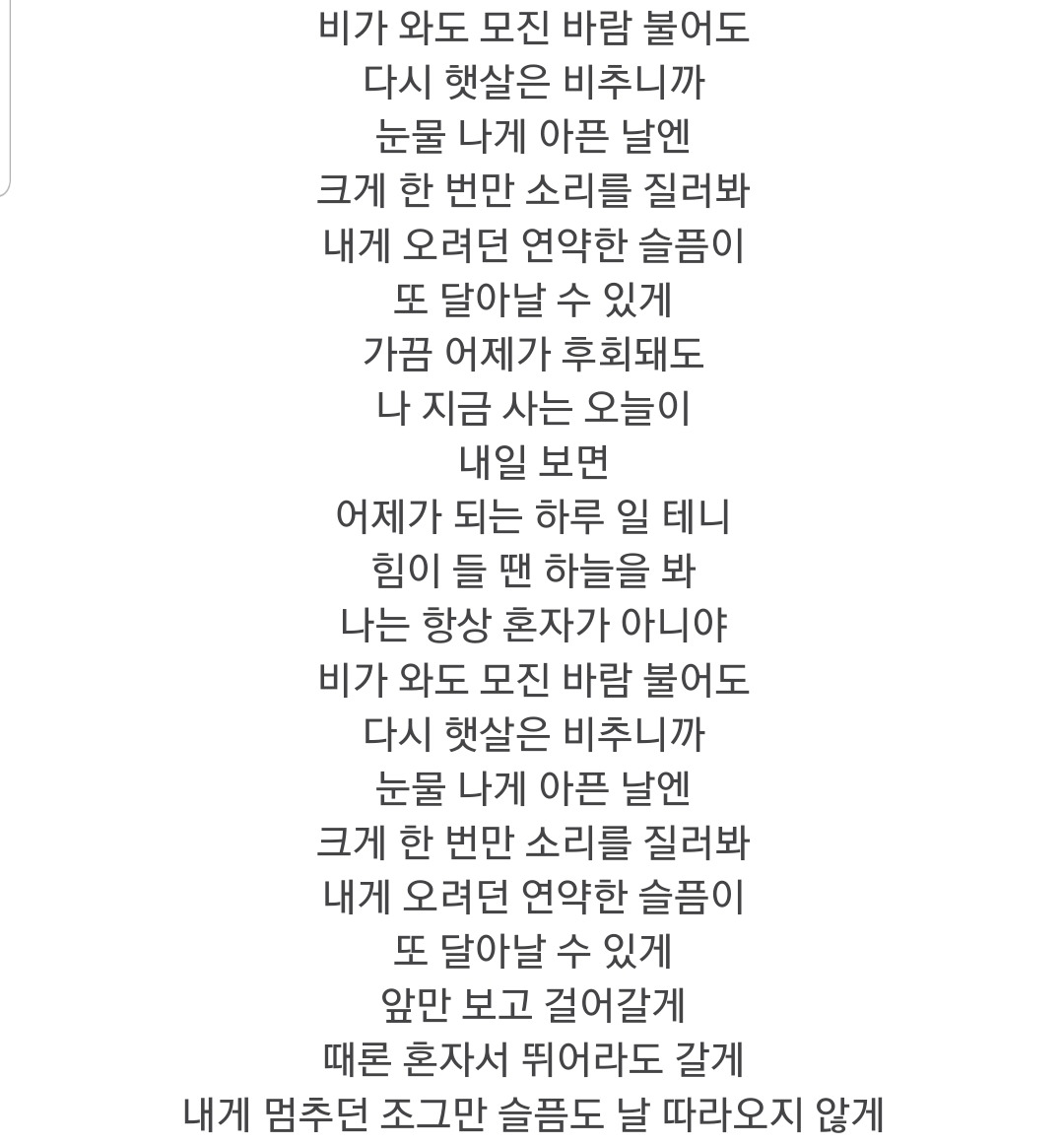 비가 와도 모진 바람 불어도
다시 햇살은 비추니까
눈물 나게 아픈 날엔
크게 한 번만 소리를 질러봐
내게 오려던 연약한 슬픔이
또 달아날 수 있게
가끔 어제가 후회돼도
나 지금 사는 오늘이
내일 보면
어제가 되는 하루 일 테니
힘이 들 땐 하늘을 봐
나는 항상 혼자가 아니야
비가 와도 모진 바람 불어도
다시 햇살은 비추니까
눈물 나게 아픈 날엔
크게 한 번만 소리를 질러봐
내게 오려던 연약한 슬픔이
또 달아날 수 있게
앞만 보고 걸어갈게
때론 혼자서 뛰어라도 갈게
내게 멈추던 조그만 슬픔도 날 따라오지 않게